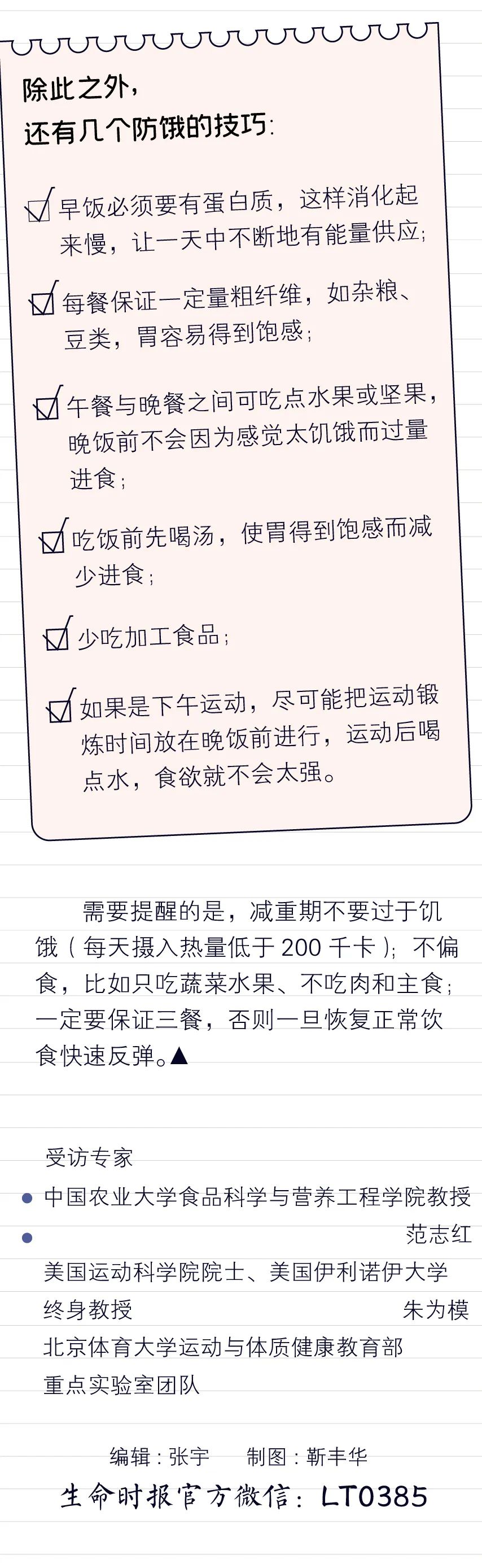 除此之外，
还有几个防饿的技巧：

早饭必须要有蛋白质，这样消化起来慢，让一天中不断地有能量供应；

每餐保证一定量粗纤维，如杂粮、豆类，胃容易得到饱感；

午餐与晚餐之间可吃点水果或坚果，晚饭前不会因为感觉太饥饿而过量进食；

吃饭前先喝汤，使胃得到饱感而减少进食；

少吃加工食品；

如果是下午运动，尽可能把运动锻炼时间放在晚饭前进行，运动后喝点水，食欲就不会太强。

需要提醒的是，减重期不要过于饥饿（每天摄入热量低于 200 千卡）；不偏食，比如只吃蔬菜水果、不吃肉和主食；一定要保证三餐，否则一旦恢复正常饮食快速反弹。▲

受访专家
中国农业大学食品科学与营养工程学院教授
范志红
美国运动科学院院士、美国伊利诺伊大学终身教授 朱为模
北京体育大学运动与体质健康教育部重点实验室团队

编辑：张宇　制图：靳丰华
生命时报官方微信：LT0385